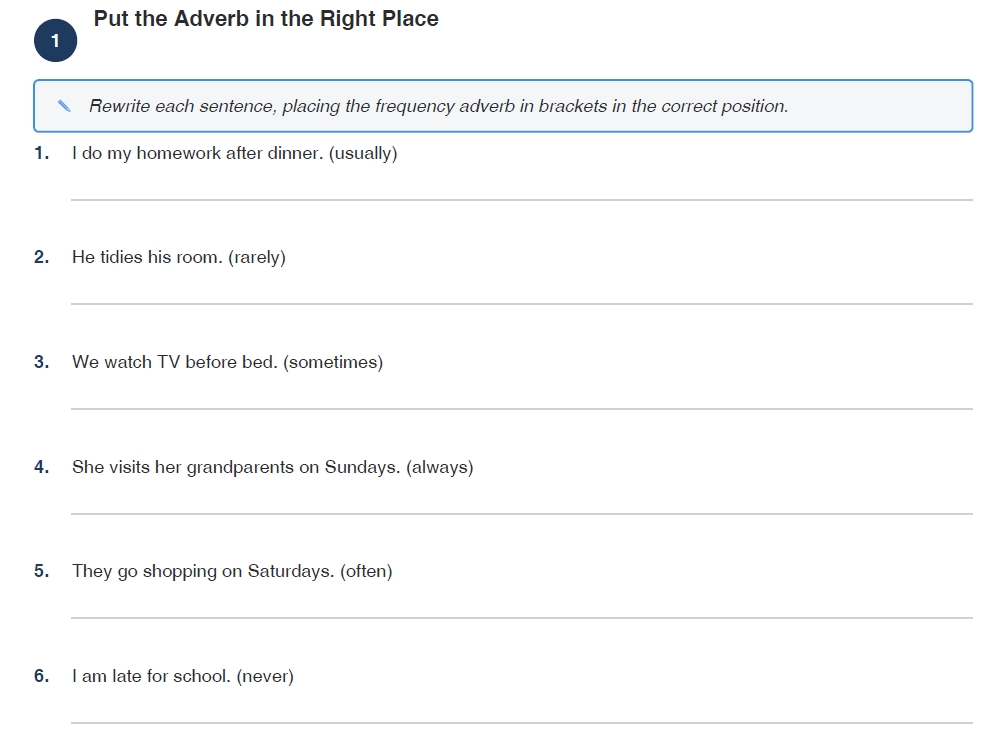 1

Put the Adverb in the Right Place

Rewrite each sentence, placing the frequency adverb in brackets in the correct position.

1. I do my homework after dinner. (usually)

____

2. He tidies his room. (rarely)

____

3. We watch TV before bed. (sometimes)

____

4. She visits her grandparents on Sundays. (always)

____

5. They go shopping on Saturdays. (often)

____

6. I am late for school. (never)

____